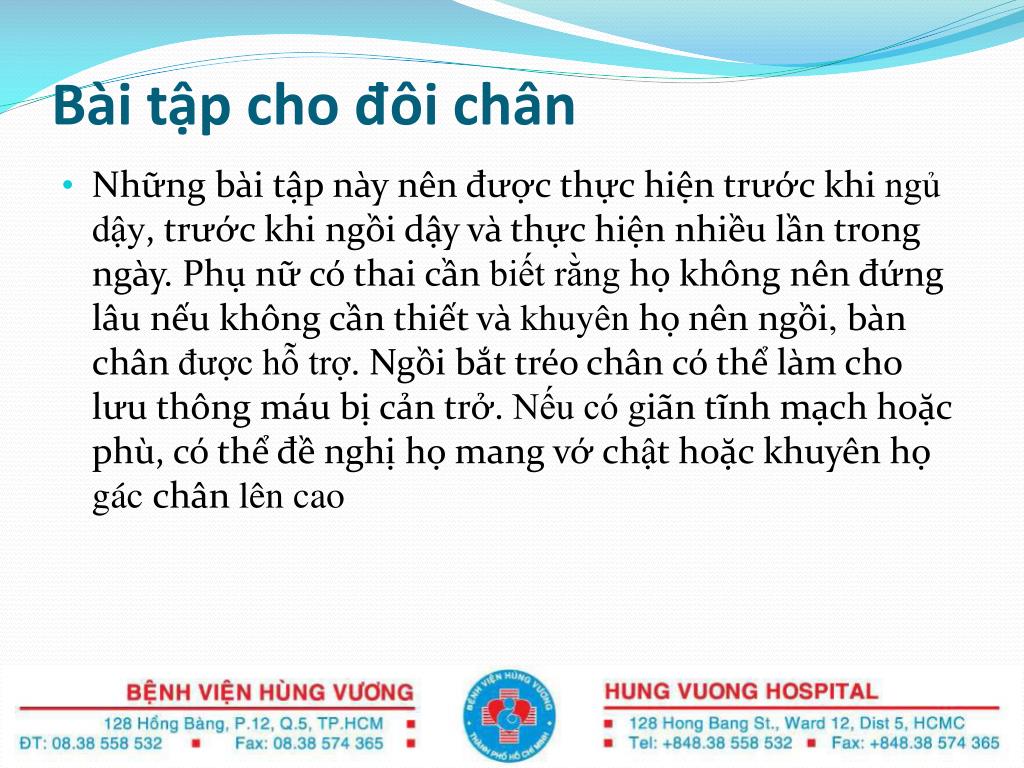 Bài tập cho đôi chân

• Những bài tập này nên được thực hiện trước khi ngủ dậy, trước khi ngồi dậy và thực hiện nhiều lần trong ngày. Phụ nữ có thai cần biết rằng họ không nên đứng lâu nếu không cần thiết và khuyên họ nên ngồi, bàn chân được hỗ trợ. Ngồi bắt tréo chân có thể làm cho lưu thông máu bị cản trở. Nếu có giãn tĩnh mạch hoặc phù, có thể đề nghị họ mang vớ chật hoặc khuyên họ gác chân lên cao

BỆNH VIỆN HÙNG VƯƠNG
128 Hồng Bàng, P.12, Q.5, TP.HCM
ĐT: 08.38 558 532 Fax: 08.38 574 365

BỆNH VIỆN HÙNG VƯƠNG
THÀNH PHỐ HỒ CHÍ MINH

HUNG VUONG HOSPITAL
128 Hong Bang St., Ward 12, Dist 5, HCMC
Tel: +848.38 558 532 Fax: +848.38 574 365